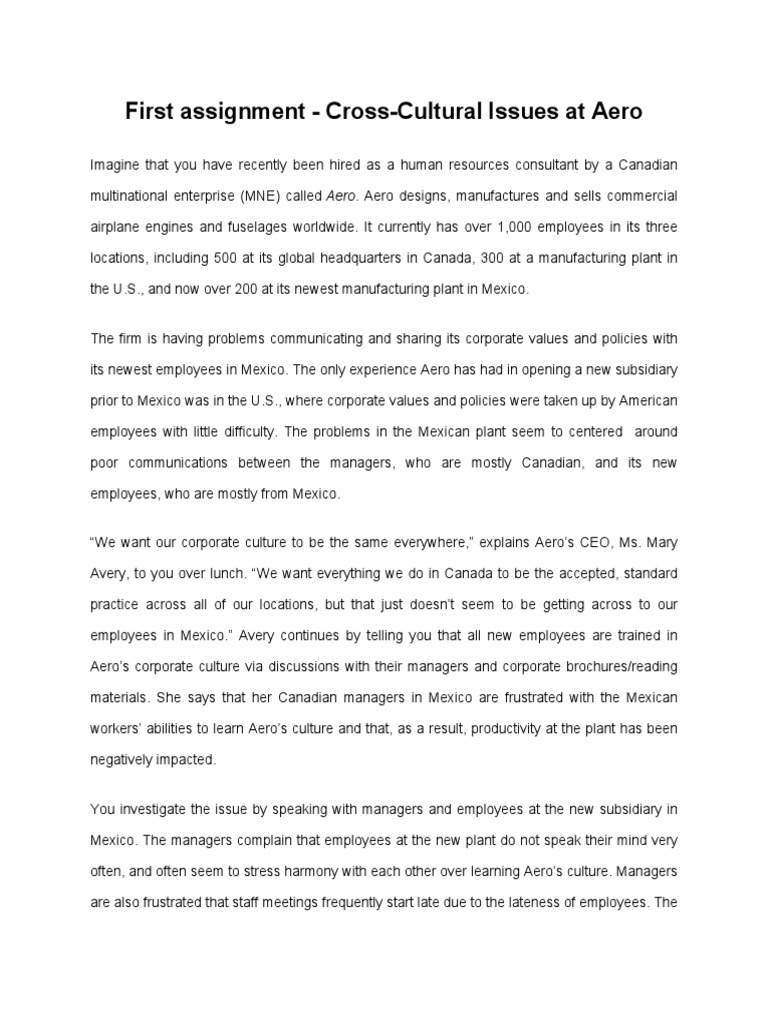 First assignment - Cross-Cultural Issues at Aero

Imagine that you have recently been hired as a human resources consultant by a Canadian multinational enterprise (MNE) called Aero. Aero designs, manufactures and sells commercial airplane engines and fuselages worldwide. It currently has over 1,000 employees in its three locations, including 500 at its global headquarters in Canada, 300 at a manufacturing plant in the U.S., and now over 200 at its newest manufacturing plant in Mexico.

The firm is having problems communicating and sharing its corporate values and policies with its newest employees in Mexico. The only experience Aero has had in opening a new subsidiary prior to Mexico was in the U.S., where corporate values and policies were taken up by American employees with little difficulty. The problems in the Mexican plant seem to centered around poor communications between the managers, who are mostly Canadian, and its new employees, who are mostly from Mexico.

“We want our corporate culture to be the same everywhere,” explains Aero’s CEO, Ms. Mary Avery, to you over lunch. “We want everything we do in Canada to be the accepted, standard practice across all of our locations, but that just doesn’t seem to be getting across to our employees in Mexico.” Avery continues by telling you that all new employees are trained in Aero’s corporate culture via discussions with their managers and corporate brochures/reading materials. She says that her Canadian managers in Mexico are frustrated with the Mexican workers’ abilities to learn Aero’s culture and that, as a result, productivity at the plant has been negatively impacted.

You investigate the issue by speaking with managers and employees at the new subsidiary in Mexico. The managers complain that employees at the new plant do not speak their mind very often, and often seem to stress harmony with each other over learning Aero’s culture. Managers are also frustrated that staff meetings frequently start late due to the lateness of employees. The